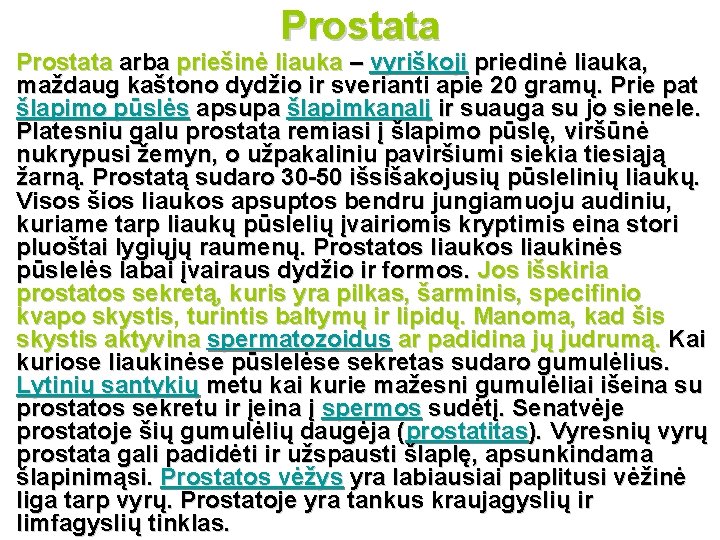 Prostata

Prostata arba priešinė liauka – vyriškoji priedinė liauka, maždaug kaštono dydžio ir sverianti apie 20 gramų. Prie pat šlapimo pūslės apsupa šlapimkanalį ir suauga su jo sienele. Platesniu galu prostata remiasi į šlapimo pūslę, viršūnė nukrypusi žemyn, o užpakaliniu paviršiumi siekia tiesiąją žarną. Prostatą sudaro 30-50 išsišakojusių pūslelinių liaukų. Visos šios liaukos apsuptos bendru jungiamuoju audiniu, kuriame tarp liaukų pūslelių įvairiomis kryptimis eina stori pluoštai lygiųjų raumenų. Prostatos liaukos liaukinės pūslelės labai įvairaus dydžio ir formos. Jos išskiria prostatos sekretą, kuris yra pilkas, šarminis, specifinio kvapo skystis, turintis baltymų ir lipidų. Manoma, kad šis skystis aktyvina spermatozoidus ar padidina jų judrumą. Kai kuriose liaukinėse pūslelėse sekretas sudaro gumulėlius. Lytinių santykių metu kai kurie mažesni gumulėliai išeina su prostatos sekretu ir įeina į spermos sudėtį. Senatvėje prostatoje šių gumulėlių daugėja (prostatitas). Vyresnių vyrų prostata gali padidėti ir užspausti šlaplę, apsunkindama šlapinimąsi. Prostatos vėžys yra labiausiai paplitusi vėžinė liga tarp vyrų. Prostatoje yra tankus kraujagyslių ir limfagyslių tinklas.